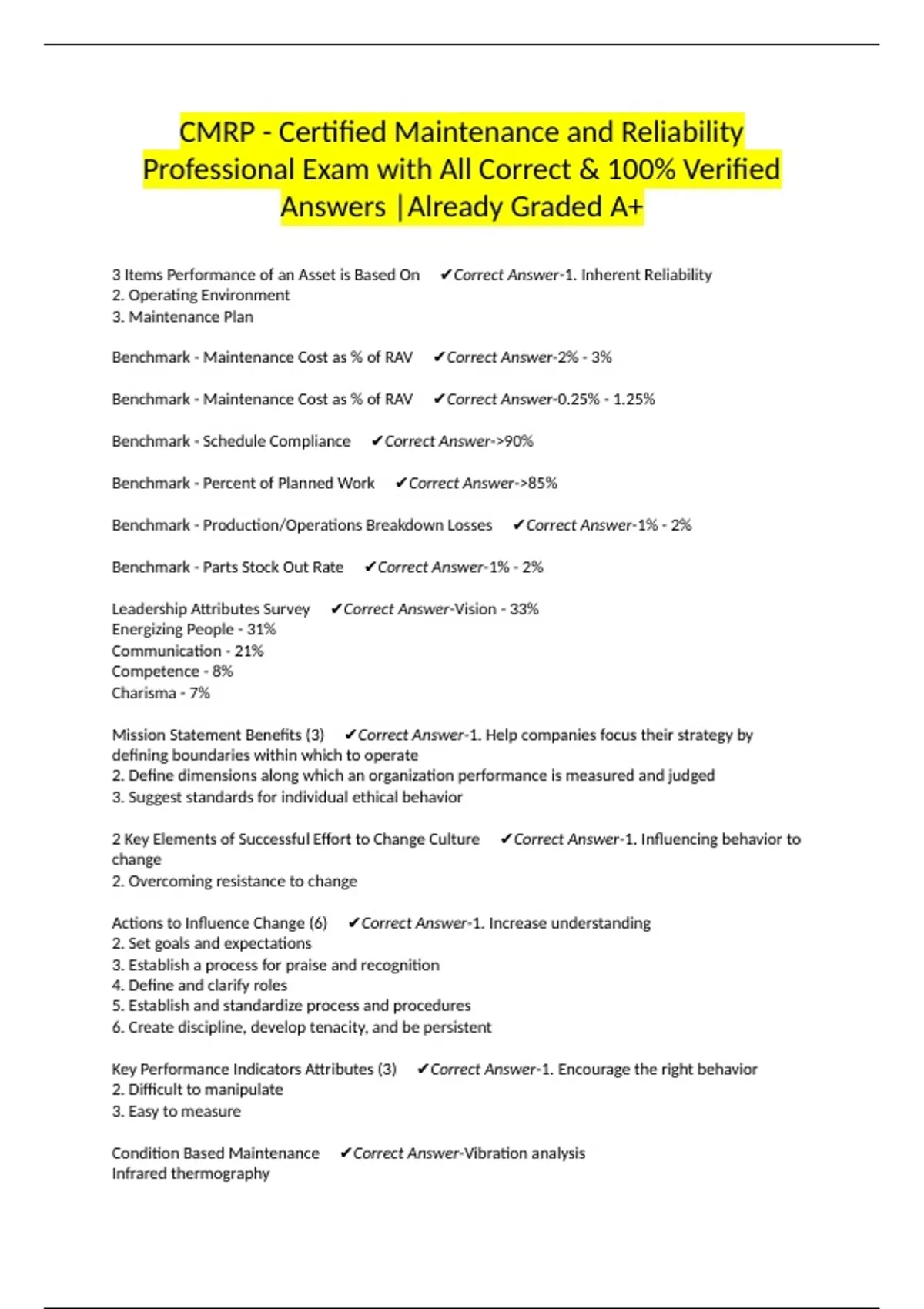 CMRP - Certified Maintenance and Reliability Professional Exam with All Correct & 100% Verified Answers |Already Graded A+

3 Items Performance of an Asset is Based On ✔Correct Answer-1. Inherent Reliability
2. Operating Environment
3. Maintenance Plan

Benchmark - Maintenance Cost as % of RAV ✔Correct Answer-2% - 3%

Benchmark - Maintenance Cost as % of RAV ✔Correct Answer-0.25% - 1.25%

Benchmark - Schedule Compliance ✔Correct Answer->90%

Benchmark - Percent of Planned Work ✔Correct Answer->85%

Benchmark - Production/Operations Breakdown Losses ✔Correct Answer-1% - 2%

Benchmark - Parts Stock Out Rate ✔Correct Answer-1% - 2%

Leadership Attributes Survey ✔Correct Answer-Vision - 33%
Energizing People - 31%
Communication - 21%
Competence - 8%
Charisma - 7%

Mission Statement Benefits (3) ✔Correct Answer-1. Help companies focus their strategy by defining boundaries within which to operate
2. Define dimensions along which an organization performance is measured and judged
3. Suggest standards for individual ethical behavior

2 Key Elements of Successful Effort to Change Culture ✔Correct Answer-1. Influencing behavior to change
2. Overcoming resistance to change

Actions to Influence Change (6) ✔Correct Answer-1. Increase understanding
2. Set goals and expectations
3. Establish a process for praise and recognition
4. Define and clarify roles
5. Establish and standardize process and procedures
6. Create discipline, develop tenacity, and be persistent

Key Performance Indicators Attributes (3) ✔Correct Answer-1. Encourage the right behavior
2. Difficult to manipulate
3. Easy to measure

Condition Based Maintenance ✔Correct Answer-Vibration analysis
Infrared thermography